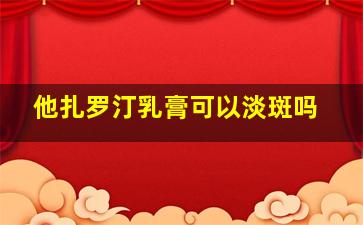 他扎罗汀乳膏可以淡斑吗